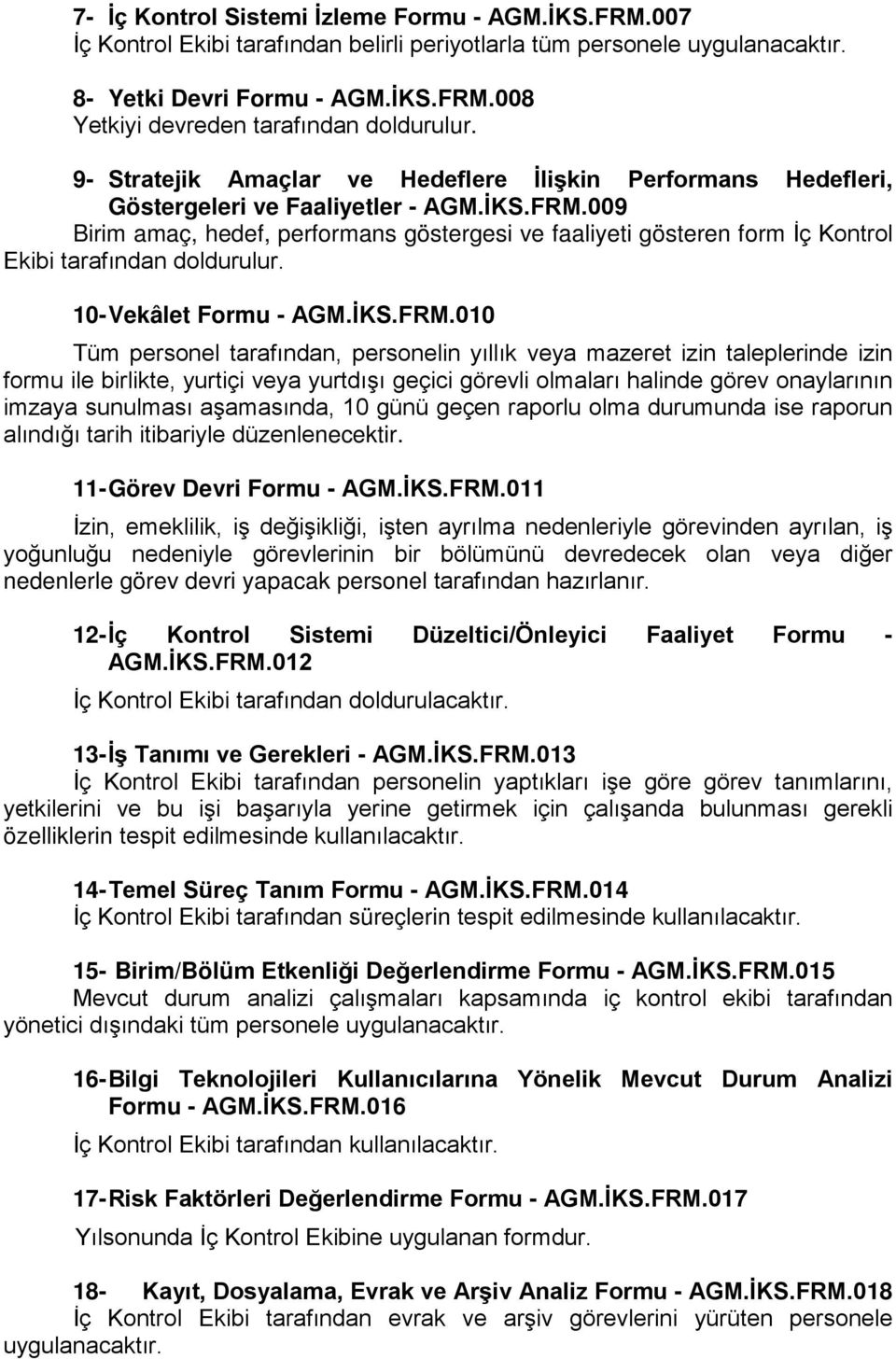 7- İç Kontrol Sistemi İzleme Formu - AGM.İKS.FRM.007
İç Kontrol Ekibi tarafından belirli periyotlarla tüm personele uygulanacaktır.

8- Yetki Devri Formu - AGM.İKS.FRM.008
Yetkiyi devreden tarafından doldurulur.

9- Stratejik Amaçlar ve Hedeflere İlişkin Performans Hedefleri, Göstergeleri ve Faaliyetler - AGM.İKS.FRM.009
Birim amaç, hedef, performans göstergesi ve faaliyeti gösteren form İç Kontrol Ekibi tarafından doldurulur.

10-Vekâlet Formu - AGM.İKS.FRM.010
Tüm personel tarafından, personelin yıllık veya mazeret izin taleplerinde izin formu ile birlikte, yurtiçi veya yurtdışı geçici görevli olmaları halinde görev onaylarının imzaya sunulması aşamasında, 10 günü geçen raporlu olma durumunda ise raporun alındığı tarih itibariyle düzenlenecektir.

11-Görev Devri Formu - AGM.İKS.FRM.011
İzin, emeklilik, iş değişikliği, işten ayrılma nedenleriyle görevinden ayrılan, iş yoğunluğu nedeniyle görevlerinin bir bölümünü devredecek olan veya diğer nedenlerle görev devri yapacak personel tarafından hazırlanır.

12-İç Kontrol Sistemi Düzeltici/Önleyici Faaliyet Formu - AGM.İKS.FRM.012
İç Kontrol Ekibi tarafından doldurulacaktır.

13-İş Tanımı ve Gerekleri - AGM.İKS.FRM.013
İç Kontrol Ekibi tarafından personelin yaptıkları işe göre görev tanımlarını, yetkilerini ve bu işi başarıyla yerine getirmek için çalışanda bulunması gerekli özelliklerin tespit edilmesinde kullanılacaktır.

14-Temel Süreç Tanım Formu - AGM.İKS.FRM.014
İç Kontrol Ekibi tarafından süreçlerin tespit edilmesinde kullanılacaktır.

15- Birim/Bölüm Etkenliği Değerlendirme Formu - AGM.İKS.FRM.015
Mevcut durum analizi çalışmaları kapsamında iç kontrol ekibi tarafından yönetici dışındaki tüm personele uygulanacaktır.

16-Bilgi Teknolojileri Kullanıcılarına Yönelik Mevcut Durum Analizi Formu - AGM.İKS.FRM.016
İç Kontrol Ekibi tarafından kullanılacaktır.

17-Risk Faktörleri Değerlendirme Formu - AGM.İKS.FRM.017
Yılsonunda İç Kontrol Ekibine uygulanan formdur.

18- Kayıt, Dosyalama, Evrak ve Arşiv Analiz Formu - AGM.İKS.FRM.018
İç Kontrol Ekibi tarafından evrak ve arşiv görevlerini yürüten personele uygulanacaktır.